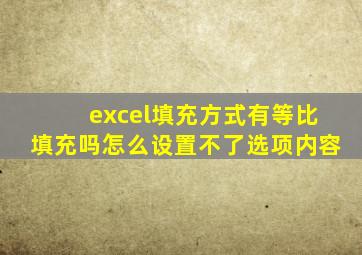 excel填充方式有等比填充吗怎么设置不了选项内容